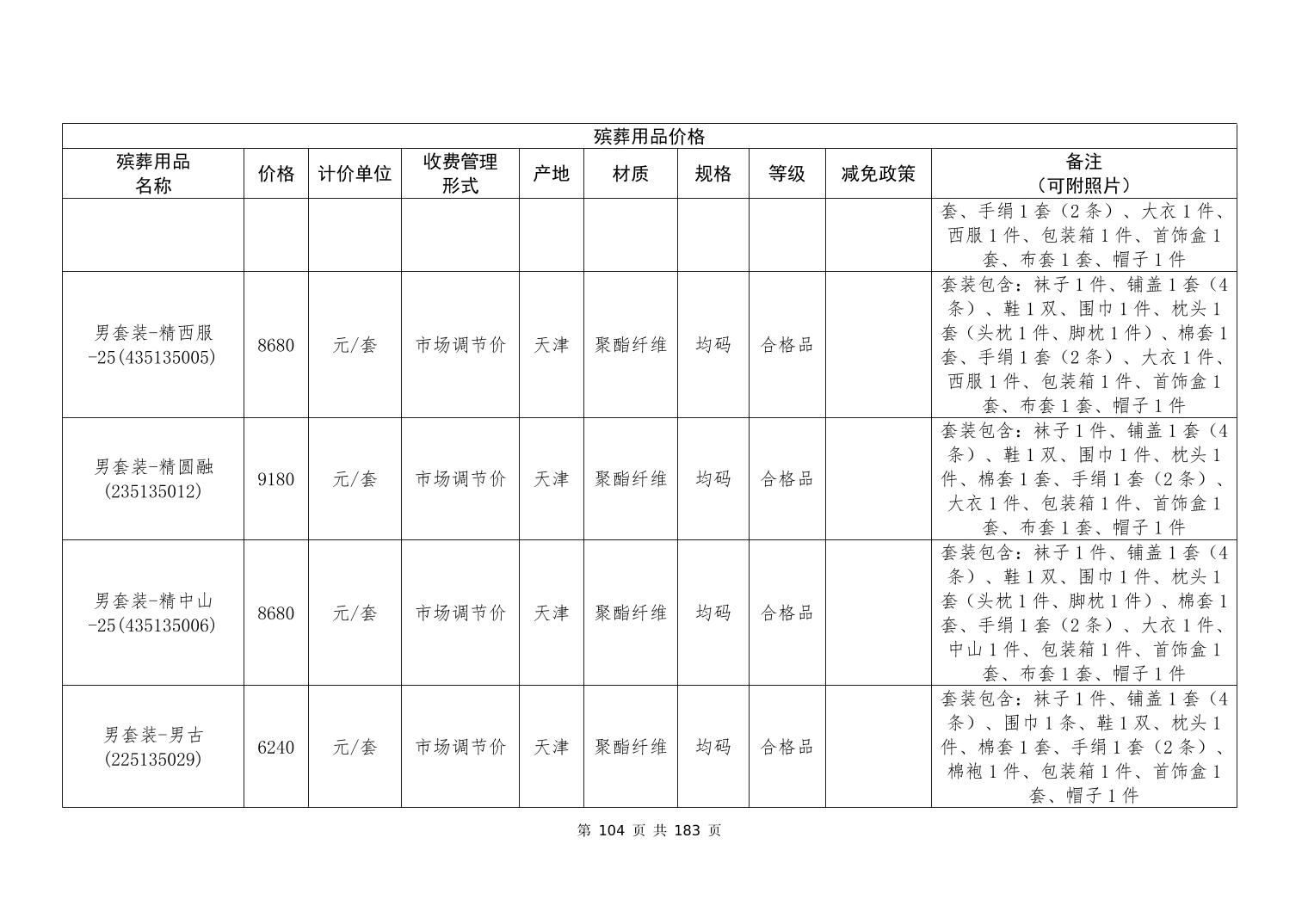 殡葬用品价格

| 殡葬用品名称 | 价格 | 计价单位 | 收费管理形式 | 产地 | 材质 | 规格 | 等级 | 减免政策 | 备注（可附照片） |
|---|---|---|---|---|---|---|---|---|---|
| | | | | | | | | | 套、手绢1套（2条）、大衣1件、西服1件、包装箱1件、首饰盒1套、布套1套、帽子1件 |
| 男套装-精西服-25(435135005) | 8680 | 元/套 | 市场调节价 | 天津 | 聚酯纤维 | 均码 | 合格品 | | 套装包含：袜子1件、铺盖1套（4条）、鞋1双、围巾1件、枕头1套（头枕1件、脚枕1件）、棉套1套、手绢1套（2条）、大衣1件、西服1件、包装箱1件、首饰盒1套、布套1套、帽子1件 |
| 男套装-精圆融(235135012) | 9180 | 元/套 | 市场调节价 | 天津 | 聚酯纤维 | 均码 | 合格品 | | 套装包含：袜子1件、铺盖1套（4条）、鞋1双、围巾1件、枕头1件、棉套1套、手绢1套（2条）、大衣1件、包装箱1件、首饰盒1套、布套1套、帽子1件 |
| 男套装-精中山-25(435135006) | 8680 | 元/套 | 市场调节价 | 天津 | 聚酯纤维 | 均码 | 合格品 | | 套装包含：袜子1件、铺盖1套（4条）、鞋1双、围巾1件、枕头1套（头枕1件、脚枕1件）、棉套1套、手绢1套（2条）、大衣1件、中山1件、包装箱1件、首饰盒1套、布套1套、帽子1件 |
| 男套装-男古(225135029) | 6240 | 元/套 | 市场调节价 | 天津 | 聚酯纤维 | 均码 | 合格品 | | 套装包含：袜子1件、铺盖1套（4条）、围巾1条、鞋1双、枕头1件、棉套1套、手绢1套（2条）、棉袍1件、包装箱1件、首饰盒1套、帽子1件 |

第 104 页 共 183 页